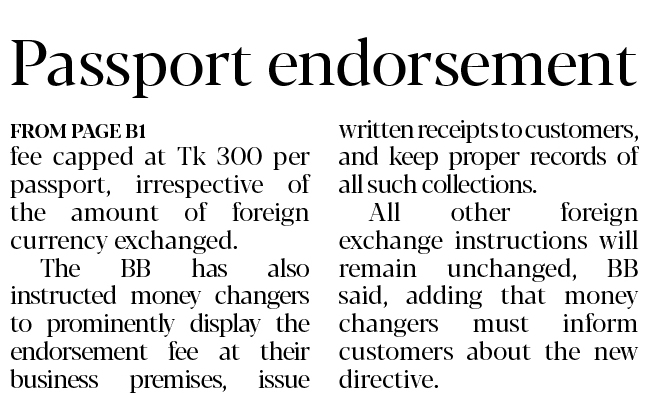 Passport endorsement

FROM PAGE B1

fee capped at Tk 300 per passport, irrespective of the amount of foreign currency exchanged.

The BB has also instructed money changers to prominently display the endorsement fee at their business premises, issue written receipts to customers, and keep proper records of all such collections.

All other foreign exchange instructions will remain unchanged, BB said, adding that money changers must inform customers about the new directive.